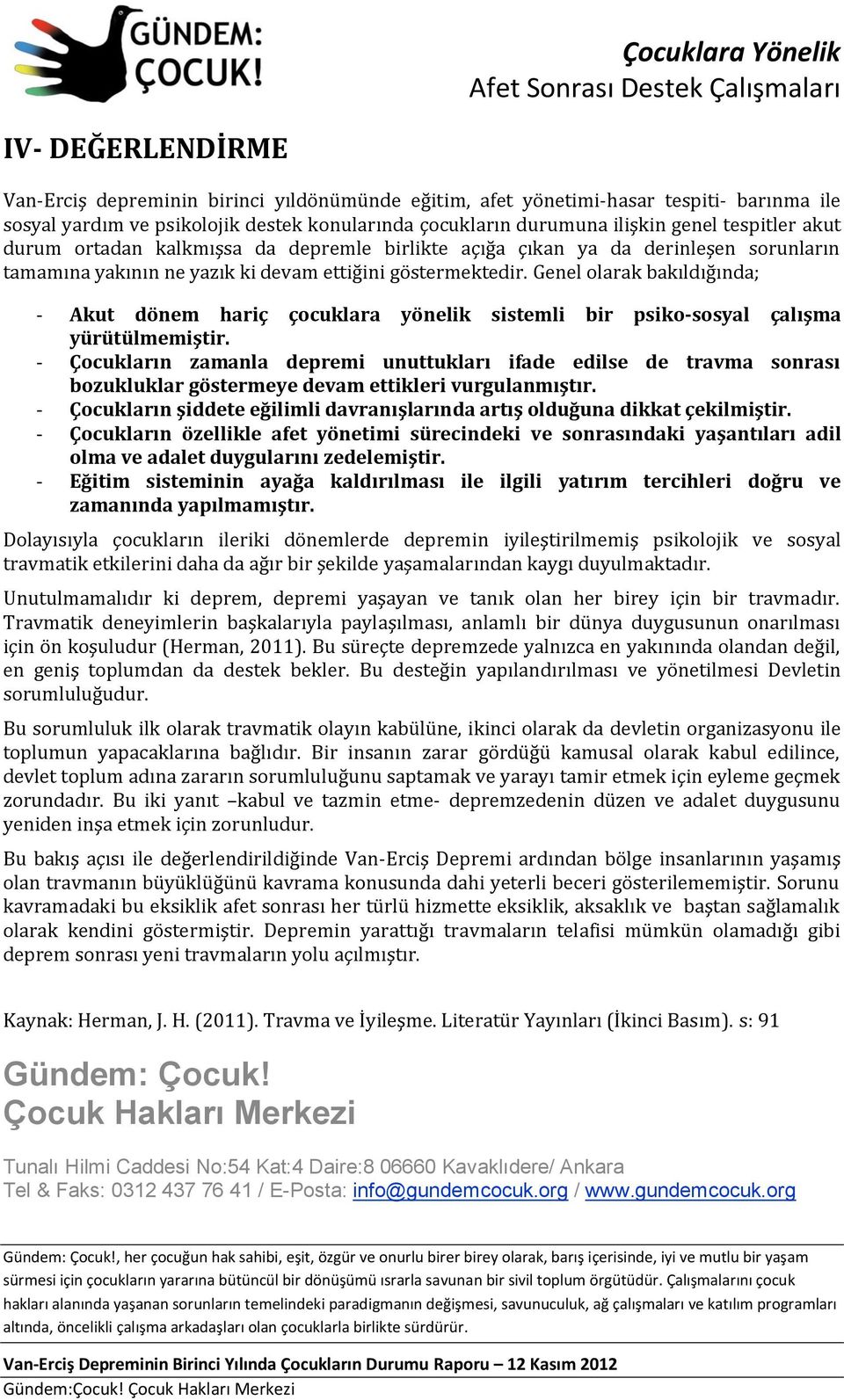 GÜNDEM: ÇOCUK!

Çocuklara Yönelik
Afet Sonrası Destek Çalışmaları

IV- DEĞERLENDİRME

Van-Erciş depreminin birinci yıldönümünde eğitim, afet yönetimi-hasar tespiti- barınma ile sosyal yardım ve psikolojik destek konularında çocukların durumuna ilişkin genel tespitler akut durum ortadan kalkmışsa da depremle birlikte açığa çıkan ya da derinleşen sorunların tamamına yakının ne yazık ki devam ettiğini göstermektedir. Genel olarak bakıldığında;

- Akut dönem hariç çocuklara yönelik sistemli bir psiko-sosyal çalışma yürütülmemiştir.
- Çocukların zamanla depremi unuttukları ifade edilse de travma sonrası bozukluklar göstermeye devam ettikleri vurgulanmıştır.
- Çocukların şiddete eğilimli davranışlarında artış olduğuna dikkat çekilmiştir.
- Çocukların özellikle afet yönetimi sürecindeki ve sonrasındaki yaşantıları adil olma ve adalet duygularını zedelemiştir.
- Eğitim sisteminin ayağa kaldırılması ile ilgili yatırım tercihleri doğru ve zamanında yapılmamıştır.

Dolayısıyla çocukların ileriki dönemlerde depremin iyileştirilmemiş psikolojik ve sosyal travmatik etkilerini daha da ağır bir şekilde yaşamalarından kaygı duyulmaktadır.

Unutulmamalıdır ki deprem, depremi yaşayan ve tanık olan her birey için bir travmadır. Travmatik deneyimlerin başkalarıyla paylaşılması, anlamlı bir dünya duygusunun onarılması için ön koşuludur (Herman, 2011). Bu süreçte depremzede yalnızca en yakınında olandan değil, en geniş toplumdan da destek bekler. Bu desteğin yapılandırılması ve yönetilmesi Devletin sorumluluğudur.

Bu sorumluluk ilk olarak travmatik olayın kabülüne, ikinci olarak da devletin organizasyonu ile toplumun yapacaklarına bağlıdır. Bir insanın zarar gördüğü kamusal olarak kabul edilince, devlet toplum adına zararın sorumluluğunu saptamak ve yarayı tamir etmek için eyleme geçmek zorundadır. Bu iki yanıt –kabul ve tazmin etme- depremzedenin düzen ve adalet duygusunu yeniden inşa etmek için zorunludur.

Bu bakış açısı ile değerlendirildiğinde Van-Erciş Depremi ardından bölge insanlarının yaşamış olan travmanın büyüklüğünü kavrama konusunda dahi yeterli beceri gösterilememiştir. Sorunu kavramadaki bu eksiklik afet sonrası her türlü hizmette eksiklik, aksaklık ve baştan sağlamalık olarak kendini göstermiştir. Depremin yarattığı travmaların telafisi mümkün olamadığı gibi deprem sonrası yeni travmaların yolu açılmıştır.

Kaynak: Herman, J. H. (2011). Travma ve İyileşme. Literatür Yayınları (İkinci Basım). s: 91

Gündem: Çocuk!
Çocuk Hakları Merkezi

Tunalı Hilmi Caddesi No:54 Kat:4 Daire:8 06660 Kavaklıdere/ Ankara
Tel & Faks: 0312 437 76 41 / E-Posta: info@gundemcocuk.org / www.gundemcocuk.org

Gündem: Çocuk!, her çocuğun hak sahibi, eşit, özgür ve onurlu birer birey olarak, barış içerisinde, iyi ve mutlu bir yaşam sürmesi için çocukların yararına bütüncül bir dönüşümü ısrarla savunan bir sivil toplum örgütüdür. Çalışmalarını çocuk hakları alanında yaşanan sorunların temelindeki paradigmanın değişmesi, savunuculuk, ağ çalışmaları ve katılım programları altında, öncelikli çalışma arkadaşları olan çocuklarla birlikte sürdürür.

Van-Erciş Depreminin Birinci Yılında Çocukların Durumu Raporu – 12 Kasım 2012
Gündem:Çocuk! Çocuk Hakları Merkezi